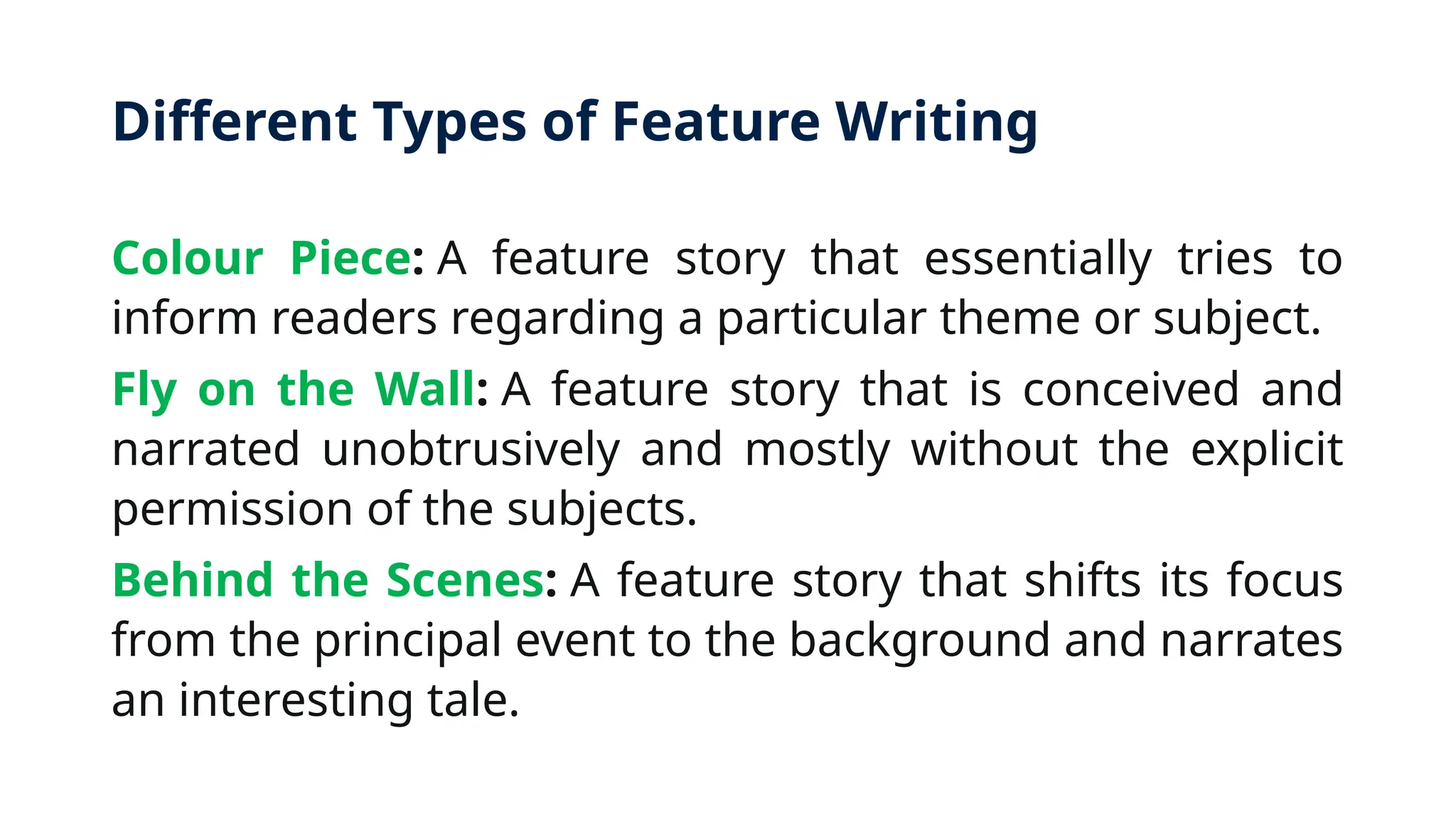 Different Types of Feature Writing

Colour Piece: A feature story that essentially tries to inform readers regarding a particular theme or subject.

Fly on the Wall: A feature story that is conceived and narrated unobtrusively and mostly without the explicit permission of the subjects.

Behind the Scenes: A feature story that shifts its focus from the principal event to the background and narrates an interesting tale.